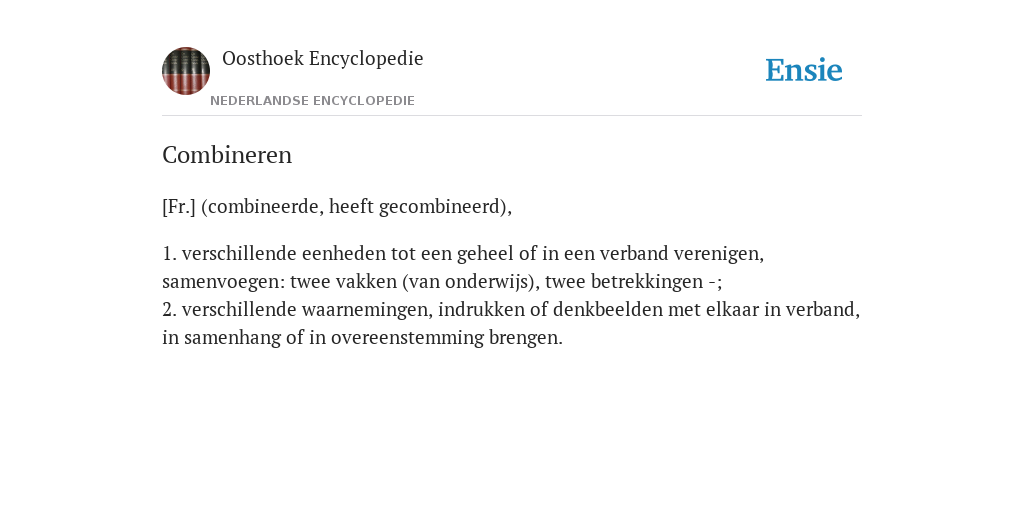 Oosthoek Encyclopedie

NEDERLANDSE ENCYCLOPEDIE

Ensie

Combineren

[Fr.] (combineerde, heeft gecombineerd),

1. verschillende eenheden tot een geheel of in een verband verenigen, samenvoegen: twee vakken (van onderwijs), twee betrekkingen -;
2. verschillende waarnemingen, indrukken of denkbeelden met elkaar in verband, in samenhang of in overeenstemming brengen.